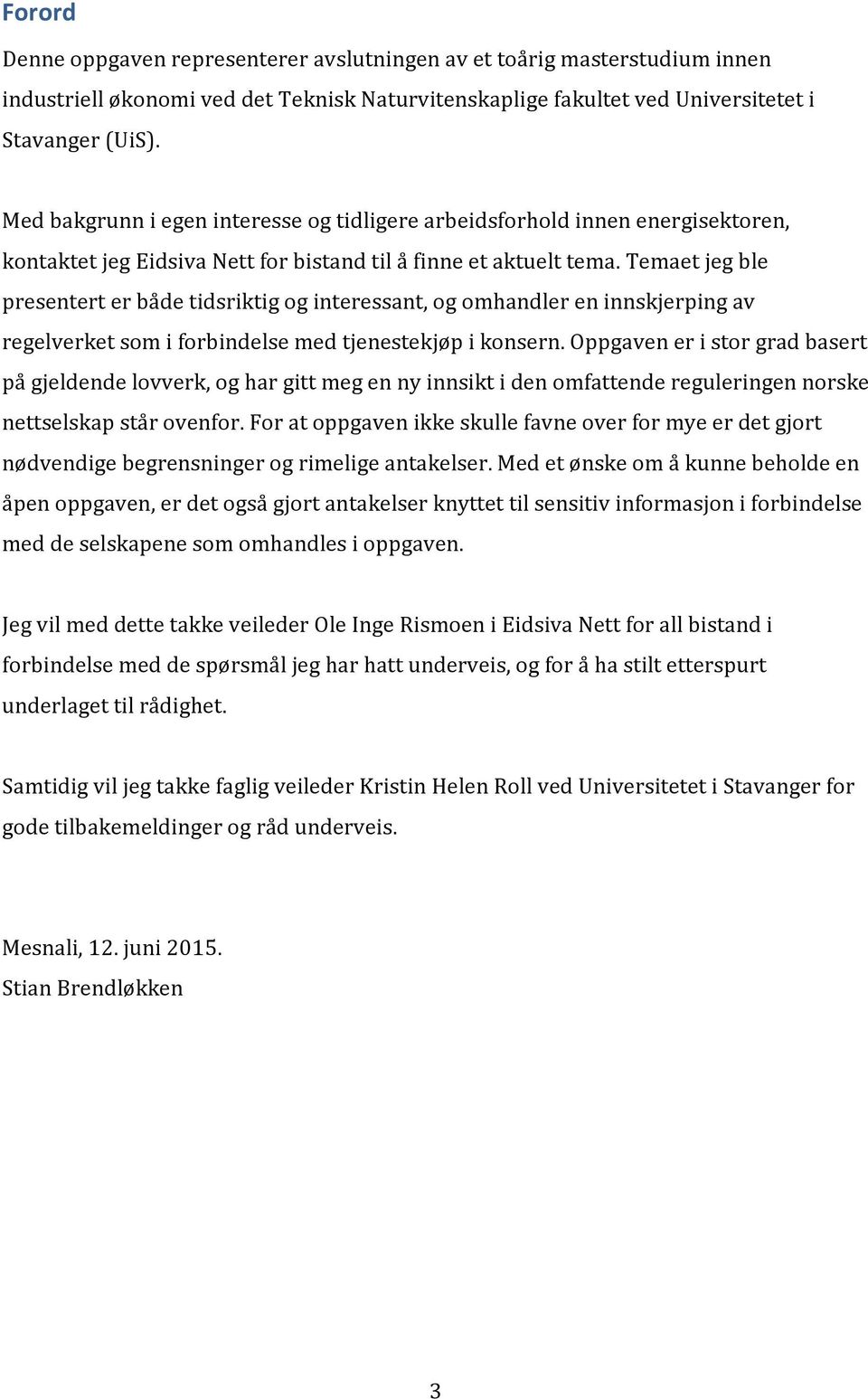 Forord

Denne oppgaven representerer avslutningen av et toårig masterstudium innen industriell økonomi ved det Teknisk Naturvitenskaplige fakultet ved Universitetet i Stavanger (UiS).

Med bakgrunn i egen interesse og tidligere arbeidsforhold innen energisektoren, kontaktet jeg Eidsiva Nett for bistand til å finne et aktuelt tema. Temaet jeg ble presentert er både tidsriktig og interessant, og omhandler en innskjerping av regelverket som i forbindelse med tjenestekjøp i konsern. Oppgaven er i stor grad basert på gjeldende lovverk, og har gitt meg en ny innsikt i den omfattende reguleringen norske nettselskap står ovenfor. For at oppgaven ikke skulle favne over for mye er det gjort nødvendige begrensninger og rimelige antakelser. Med et ønske om å kunne beholde en åpen oppgaven, er det også gjort antakelser knyttet til sensitiv informasjon i forbindelse med de selskapene som omhandles i oppgaven.

Jeg vil med dette takke veileder Ole Inge Rismoen i Eidsiva Nett for all bistand i forbindelse med de spørsmål jeg har hatt underveis, og for å ha stilt etterspurt underlaget til rådighet.

Samtidig vil jeg takke faglig veileder Kristin Helen Roll ved Universitetet i Stavanger for gode tilbakemeldinger og råd underveis.

Mesnali, 12. juni 2015.
Stian Brendløkken

3